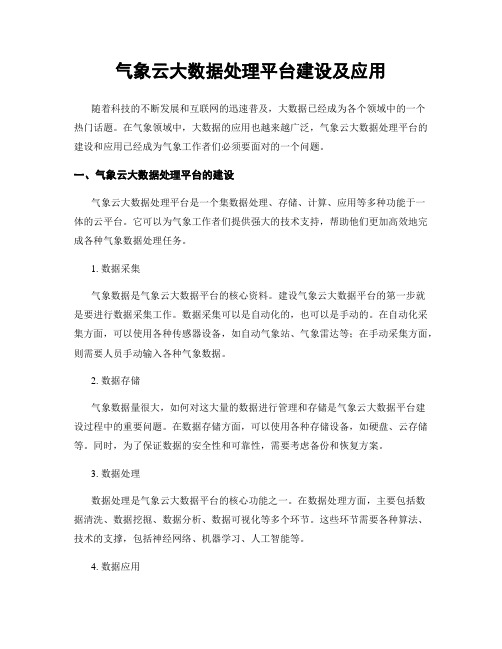 气象云大数据处理平台建设及应用

随着科技的不断发展和互联网的迅速普及，大数据已经成为各个领域中的一个热门话题。在气象领域中，大数据的应用也越来越广泛，气象云大数据处理平台的建设和应用已经成为气象工作者们必须要面对的一个问题。

一、气象云大数据处理平台的建设

气象云大数据处理平台是一个集数据处理、存储、计算、应用等多种功能于一体的云平台。它可以为气象工作者们提供强大的技术支持，帮助他们更加高效地完成各种气象数据处理任务。

1. 数据采集

气象数据是气象云大数据平台的核心资料。建设气象云大数据平台的第一步就是要进行数据采集工作。数据采集可以是自动化的，也可以是手动的。在自动化采集方面，可以使用各种传感器设备，如自动气象站、气象雷达等；在手动采集方面，则需要人员手动输入各种气象数据。

2. 数据存储

气象数据量很大，如何对这大量的数据进行管理和存储是气象云大数据平台建设过程中的重要问题。在数据存储方面，可以使用各种存储设备，如硬盘、云存储等。同时，为了保证数据的安全性和可靠性，需要考虑备份和恢复方案。

3. 数据处理

数据处理是气象云大数据平台的核心功能之一。在数据处理方面，主要包括数据清洗、数据挖掘、数据分析、数据可视化等多个环节。这些环节需要各种算法、技术的支撑，包括神经网络、机器学习、人工智能等。

4. 数据应用